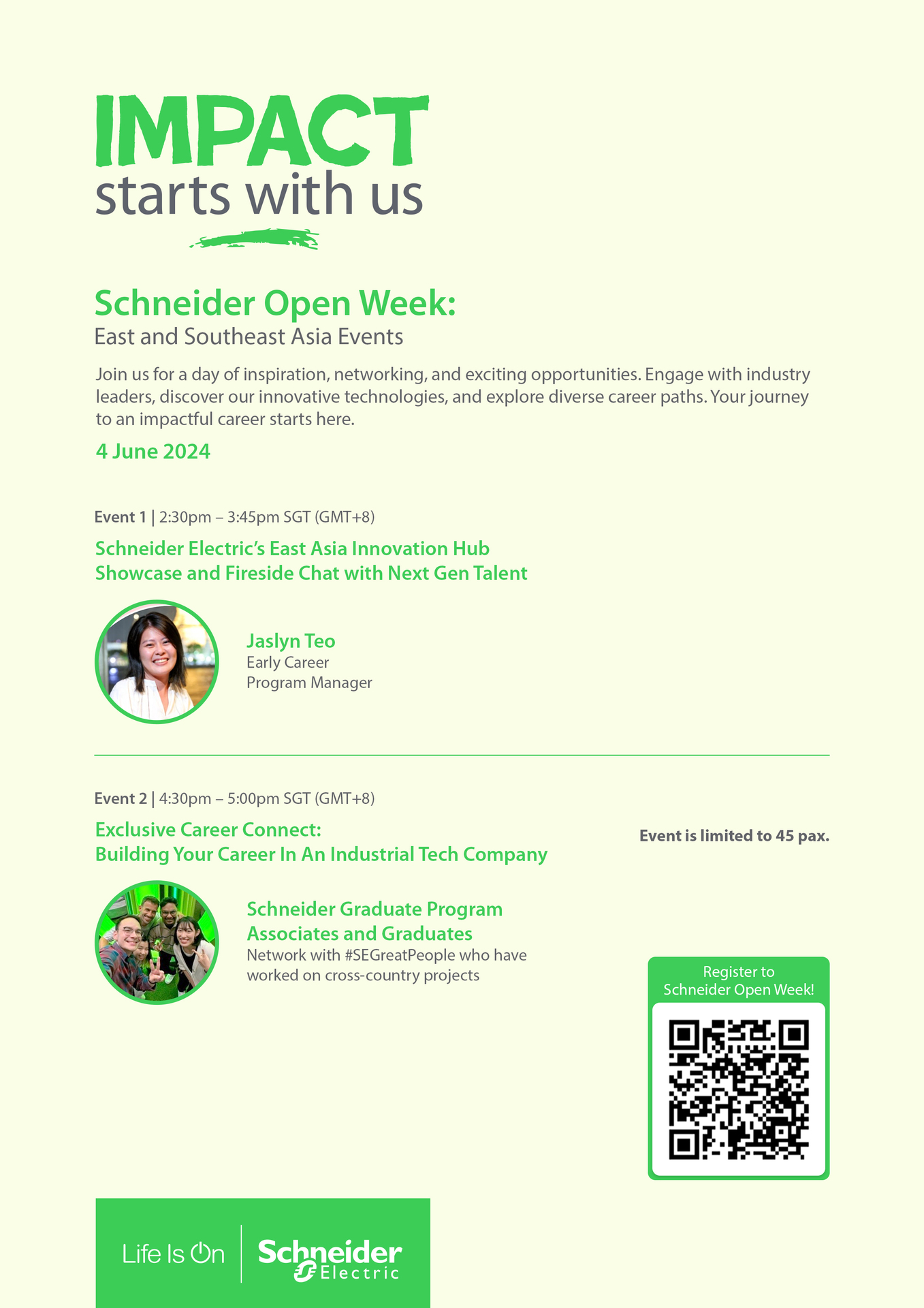 IMPACT
starts with us

Schneider Open Week:
East and Southeast Asia Events

Join us for a day of inspiration, networking, and exciting opportunities. Engage with industry leaders, discover our innovative technologies, and explore diverse career paths. Your journey to an impactful career starts here.

4 June 2024

Event 1 | 2:30pm – 3:45pm SGT (GMT+8)

Schneider Electric's East Asia Innovation Hub Showcase and Fireside Chat with Next Gen Talent

Jaslyn Teo
Early Career Program Manager

Event 2 | 4:30pm – 5:00pm SGT (GMT+8)

Exclusive Career Connect: Building Your Career In An Industrial Tech Company

Event is limited to 45 pax.

Schneider Graduate Program Associates and Graduates
Network with #SEGreatPeople who have worked on cross-country projects

Register to Schneider Open Week!

Life Is On Schneider Electric